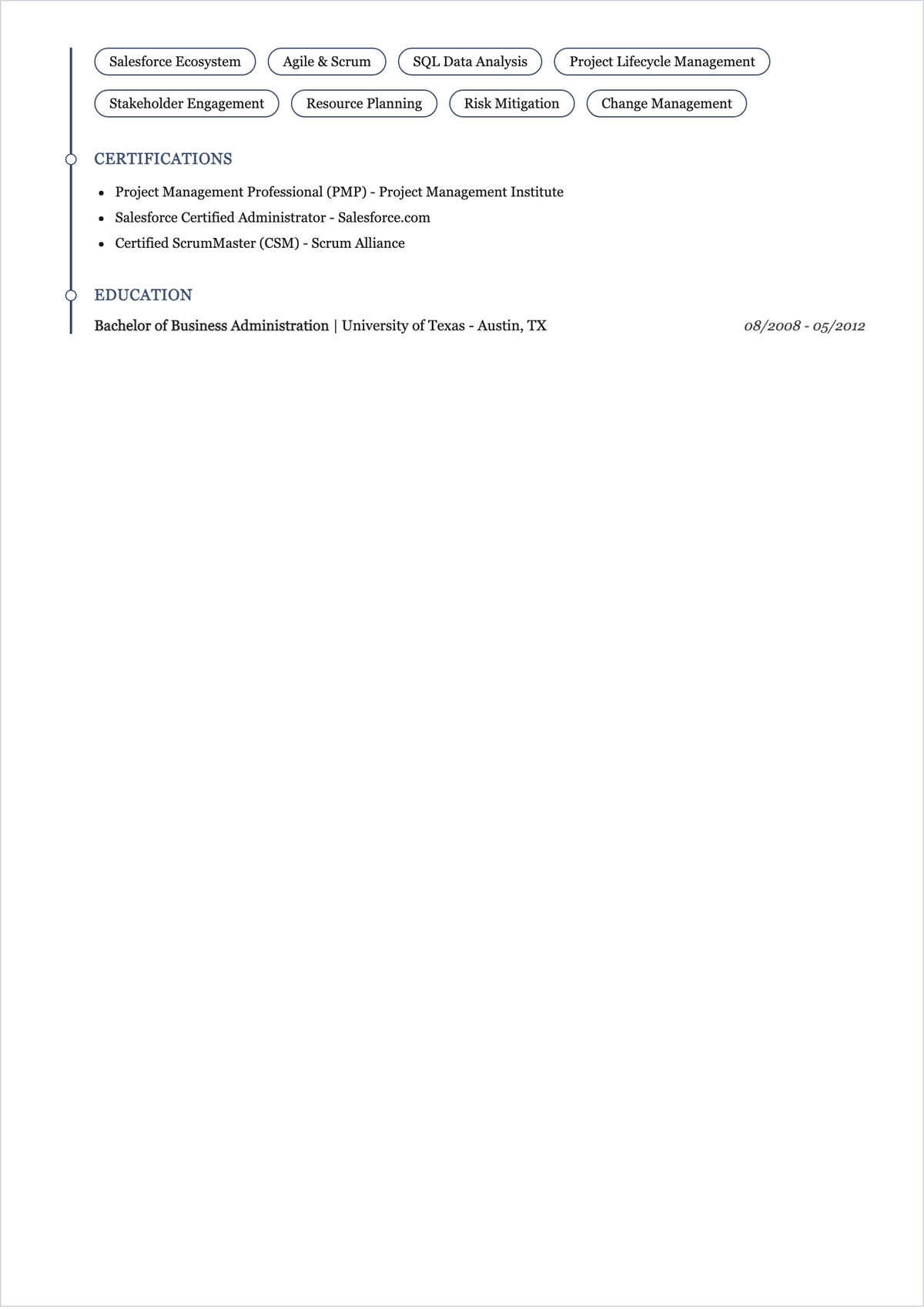 Salesforce Ecosystem
Agile & Scrum
SQL Data Analysis
Project Lifecycle Management
Stakeholder Engagement
Resource Planning
Risk Mitigation
Change Management

CERTIFICATIONS

- Project Management Professional (PMP) - Project Management Institute
- Salesforce Certified Administrator - Salesforce.com
- Certified ScrumMaster (CSM) - Scrum Alliance

EDUCATION

Bachelor of Business Administration | University of Texas - Austin, TX 08/2008 - 05/2012